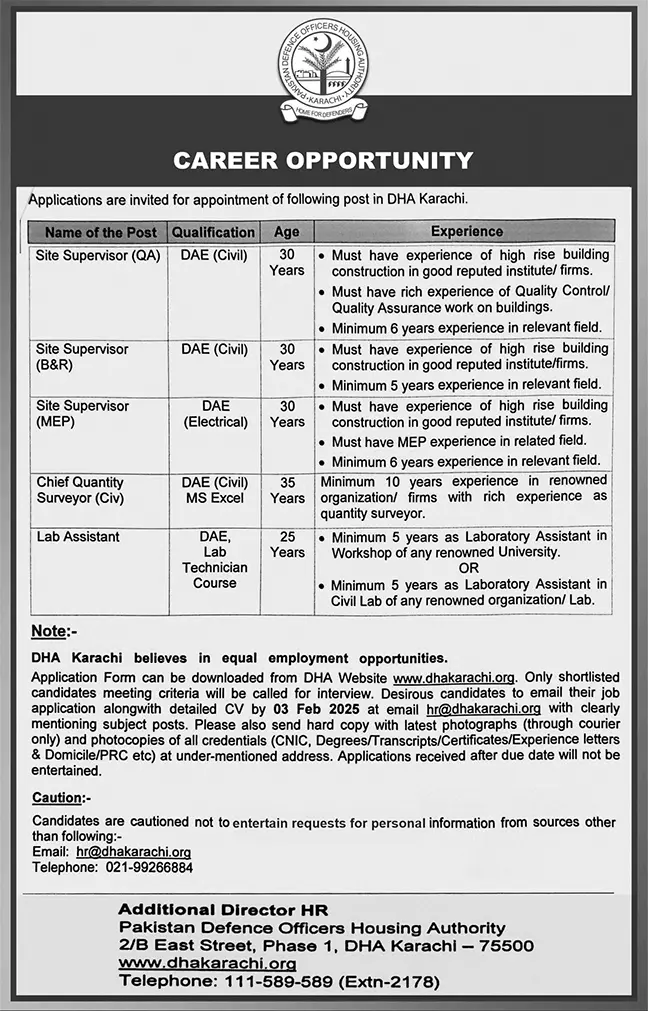 PAKISTAN DEFENCE OFFICERS HOUSING AUTHORITY • KARACHI •
HOME FOR DEFENDERS

CAREER OPPORTUNITY

Applications are invited for appointment of following post in DHA Karachi.

| Name of the Post | Qualification | Age | Experience |
|---|---|---|---|
| Site Supervisor (QA) | DAE (Civil) | 30 Years | • Must have experience of high rise building construction in good reputed institute/ firms. • Must have rich experience of Quality Control/ Quality Assurance work on buildings. • Minimum 6 years experience in relevant field. |
| Site Supervisor (B&R) | DAE (Civil) | 30 Years | • Must have experience of high rise building construction in good reputed institute/firms. • Minimum 5 years experience in relevant field. |
| Site Supervisor (MEP) | DAE (Electrical) | 30 Years | • Must have experience of high rise building construction in good reputed institute/firms. • Must have MEP experience in related field. • Minimum 6 years experience in relevant field. |
| Chief Quantity Surveyor (Civ) | DAE (Civil) MS Excel | 35 Years | Minimum 10 years experience in renowned organization/ firms with rich experience as quantity surveyor. |
| Lab Assistant | DAE, Lab Technician Course | 25 Years | • Minimum 5 years as Laboratory Assistant in Workshop of any renowned University. OR • Minimum 5 years as Laboratory Assistant in Civil Lab of any renowned organization/ Lab. |

Note:-

DHA Karachi believes in equal employment opportunities.

Application Form can be downloaded from DHA Website www.dhakarachi.org. Only shortlisted candidates meeting criteria will be called for interview. Desirous candidates to email their job application alongwith detailed CV by 03 Feb 2025 at email hr@dhakarachi.org with clearly mentioning subject posts. Please also send hard copy with latest photographs (through courier only) and photocopies of all credentials (CNIC, Degrees/Transcripts/Certificates/Experience letters & Domicile/PRC etc) at under-mentioned address. Applications received after due date will not be entertained.

Caution:-

Candidates are cautioned not to entertain requests for personal information from sources other than following:-
Email: hr@dhakarachi.org
Telephone: 021-99266884

Additional Director HR
Pakistan Defence Officers Housing Authority
2/B East Street, Phase 1, DHA Karachi – 75500
www.dhakarachi.org
Telephone: 111-589-589 (Extn-2178)